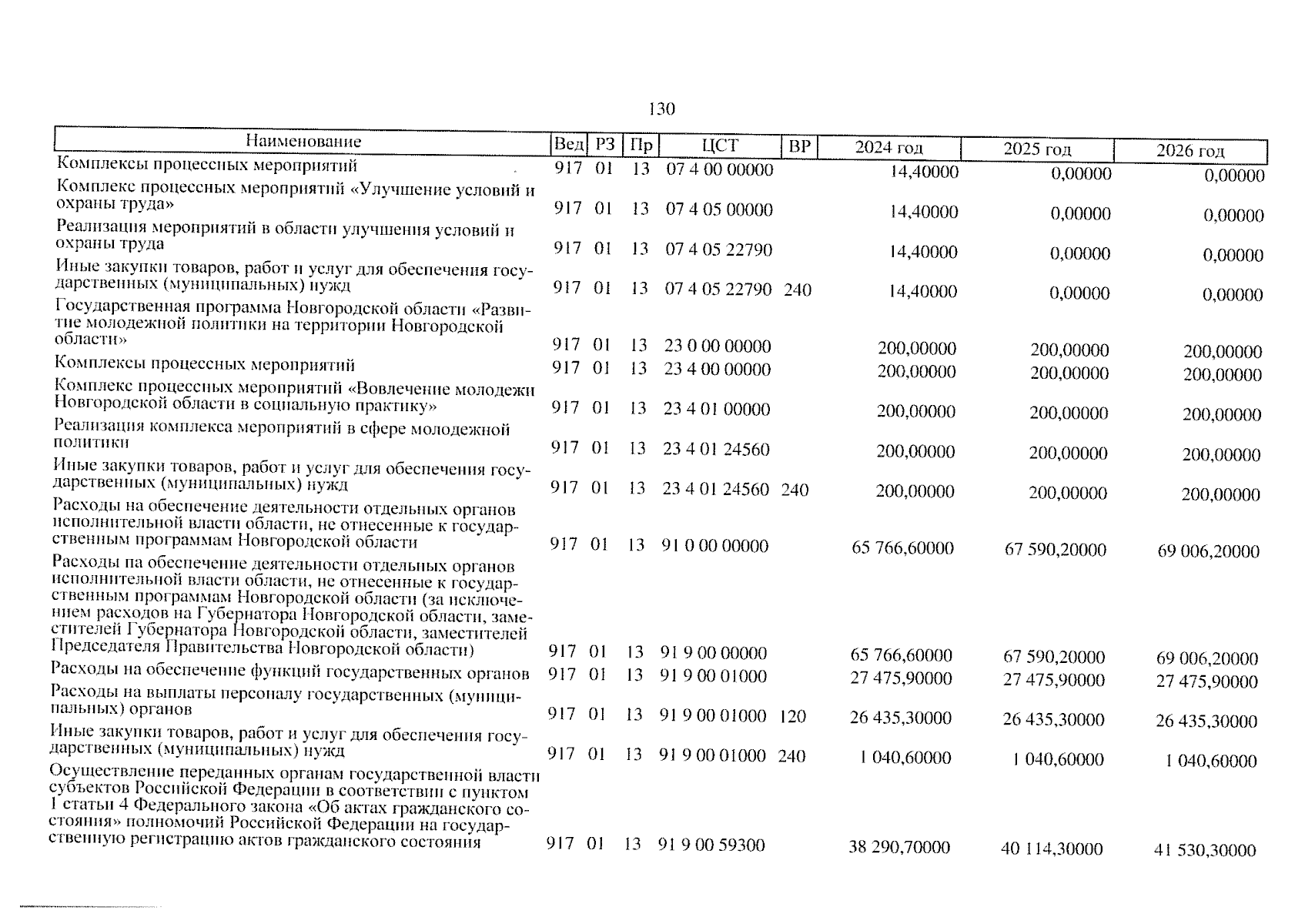 130

| Наименование | Вед | РЗ | Пр | ЦСТ | ВР | 2024 год | 2025 год | 2026 год |
|---|---|---|---|---|---|---|---|---|
| Комплексы процессных мероприятий | 917 | 01 | 13 | 07 4 00 00000 | | 14,40000 | 0,00000 | 0,00000 |
| Комплекс процессных мероприятий «Улучшение условий и охраны труда» | 917 | 01 | 13 | 07 4 05 00000 | | 14,40000 | 0,00000 | 0,00000 |
| Реализация мероприятий в области улучшения условий и охраны труда | 917 | 01 | 13 | 07 4 05 22790 | | 14,40000 | 0,00000 | 0,00000 |
| Иные закупки товаров, работ и услуг для обеспечения государственных (муниципальных) нужд | 917 | 01 | 13 | 07 4 05 22790 | 240 | 14,40000 | 0,00000 | 0,00000 |
| Государственная программа Новгородской области «Развитие молодежной политики на территории Новгородской области» | 917 | 01 | 13 | 23 0 00 00000 | | 200,00000 | 200,00000 | 200,00000 |
| Комплексы процессных мероприятий | 917 | 01 | 13 | 23 4 00 00000 | | 200,00000 | 200,00000 | 200,00000 |
| Комплекс процессных мероприятий «Вовлечение молодежи Новгородской области в социальную практику» | 917 | 01 | 13 | 23 4 01 00000 | | 200,00000 | 200,00000 | 200,00000 |
| Реализация комплекса мероприятий в сфере молодежной политики | 917 | 01 | 13 | 23 4 01 24560 | | 200,00000 | 200,00000 | 200,00000 |
| Иные закупки товаров, работ и услуг для обеспечения государственных (муниципальных) нужд | 917 | 01 | 13 | 23 4 01 24560 | 240 | 200,00000 | 200,00000 | 200,00000 |
| Расходы на обеспечение деятельности отдельных органов исполнительной власти области, не отнесенные к государственным программам Новгородской области | 917 | 01 | 13 | 91 0 00 00000 | | 65 766,60000 | 67 590,20000 | 69 006,20000 |
| Расходы на обеспечение деятельности отдельных органов исполнительной власти области, не отнесенные к государственным программам Новгородской области (за исключением расходов на Губернатора Новгородской области, заместителей Губернатора Новгородской области, заместителей Председателя Правительства Новгородской области) | 917 | 01 | 13 | 91 9 00 00000 | | 65 766,60000 | 67 590,20000 | 69 006,20000 |
| Расходы на обеспечение функций государственных органов | 917 | 01 | 13 | 91 9 00 01000 | | 27 475,90000 | 27 475,90000 | 27 475,90000 |
| Расходы на выплаты персоналу государственных (муниципальных) органов | 917 | 01 | 13 | 91 9 00 01000 | 120 | 26 435,30000 | 26 435,30000 | 26 435,30000 |
| Иные закупки товаров, работ и услуг для обеспечения государственных (муниципальных) нужд | 917 | 01 | 13 | 91 9 00 01000 | 240 | 1 040,60000 | 1 040,60000 | 1 040,60000 |
| Осуществление переданных органам государственной власти субъектов Российской Федерации в соответствии с пунктом 1 статьи 4 Федерального закона «Об актах гражданского состояния» полномочий Российской Федерации на государственную регистрацию актов гражданского состояния | 917 | 01 | 13 | 91 9 00 59300 | | 38 290,70000 | 40 114,30000 | 41 530,30000 |